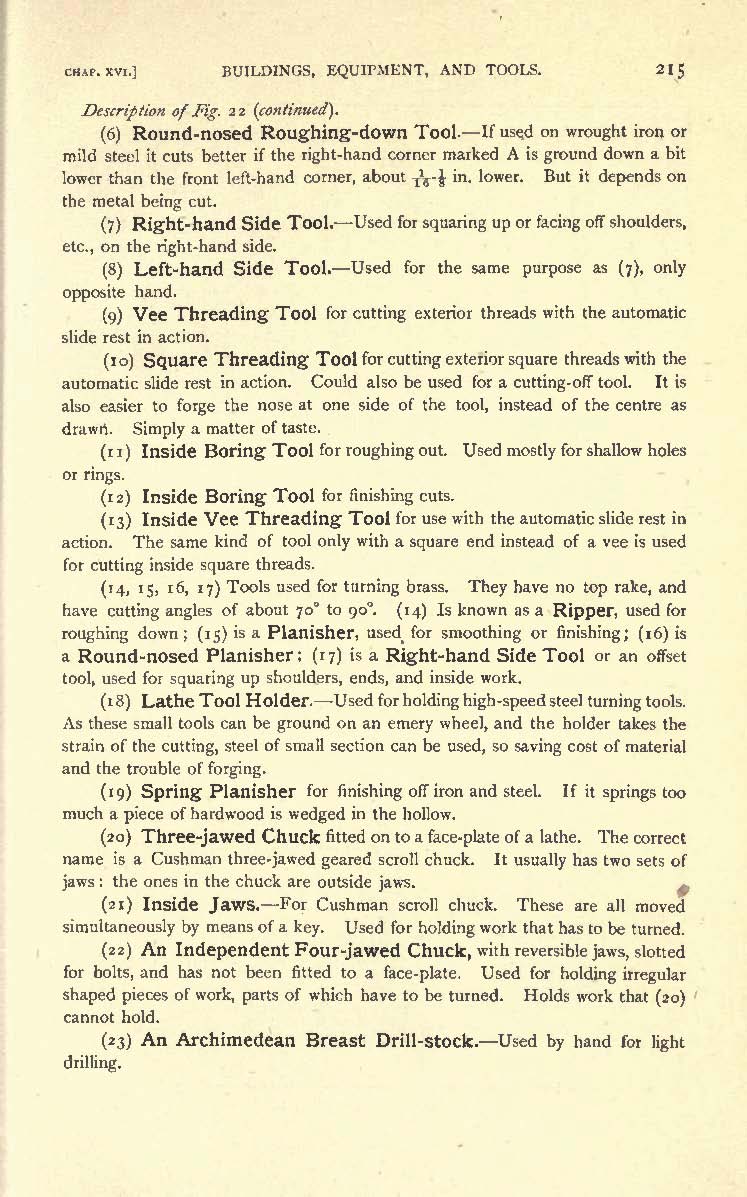 CHAP. XVI.] BUILDINGS, EQUIPMENT, AND TOOLS. 215

Description of Fig. 22 (continued).

(6) Round-nosed Roughing-down Tool.—If used on wrought iron or mild steel it cuts better if the right-hand corner marked A is ground down a bit lower than the front left-hand corner, about $\frac{1}{16}$-$\frac{1}{8}$ in. lower. But it depends on the metal being cut.

(7) Right-hand Side Tool.—Used for squaring up or facing off shoulders, etc., on the right-hand side.

(8) Left-hand Side Tool.—Used for the same purpose as (7), only opposite hand.

(9) Vee Threading Tool for cutting exterior threads with the automatic slide rest in action.

(10) Square Threading Tool for cutting exterior square threads with the automatic slide rest in action. Could also be used for a cutting-off tool. It is also easier to forge the nose at one side of the tool, instead of the centre as drawn. Simply a matter of taste.

(11) Inside Boring Tool for roughing out. Used mostly for shallow holes or rings.

(12) Inside Boring Tool for finishing cuts.

(13) Inside Vee Threading Tool for use with the automatic slide rest in action. The same kind of tool only with a square end instead of a vee is used for cutting inside square threads.

(14, 15, 16, 17) Tools used for turning brass. They have no top rake, and have cutting angles of about 70° to 90°. (14) Is known as a Ripper, used for roughing down; (15) is a Planisher, used for smoothing or finishing; (16) is a Round-nosed Planisher; (17) is a Right-hand Side Tool or an offset tool, used for squaring up shoulders, ends, and inside work.

(18) Lathe Tool Holder.—Used for holding high-speed steel turning tools. As these small tools can be ground on an emery wheel, and the holder takes the strain of the cutting, steel of small section can be used, so saving cost of material and the trouble of forging.

(19) Spring Planisher for finishing off iron and steel. If it springs too much a piece of hardwood is wedged in the hollow.

(20) Three-jawed Chuck fitted on to a face-plate of a lathe. The correct name is a Cushman three-jawed geared scroll chuck. It usually has two sets of jaws: the ones in the chuck are outside jaws.

(21) Inside Jaws.—For Cushman scroll chuck. These are all moved simultaneously by means of a key. Used for holding work that has to be turned.

(22) An Independent Four-jawed Chuck, with reversible jaws, slotted for bolts, and has not been fitted to a face-plate. Used for holding irregular shaped pieces of work, parts of which have to be turned. Holds work that (20) cannot hold.

(23) An Archimedean Breast Drill-stock.—Used by hand for light drilling.